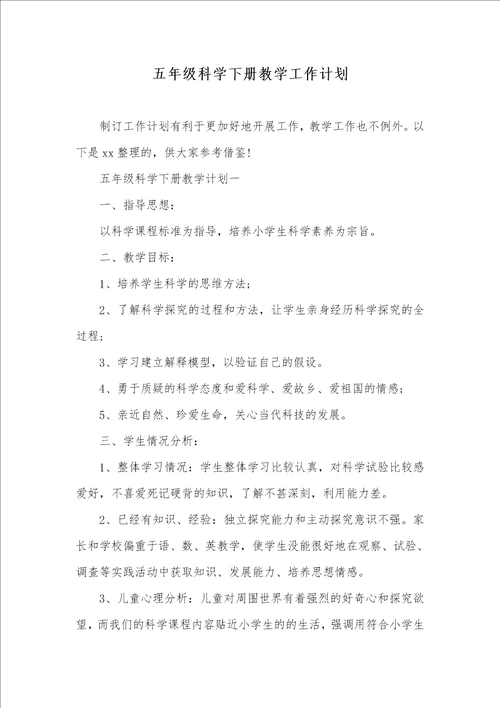 五年级科学下册教学工作计划

制订工作计划有利于更加好地开展工作，教学工作也不例外。以下是xx整理的，供大家参考借鉴！

五年级科学下册教学计划一

一、指导思想：

以科学课程标准为指导，培养小学生科学素养为宗旨。

二、教学目标：

1、培养学生科学的思维方法；

2、了解科学探究的过程和方法，让学生亲身经历科学探究的全过程；

3、学习建立解释模型，以验证自己的假设。

4、勇于质疑的科学态度和爱科学、爱故乡、爱祖国的情感；

5、亲近自然、珍爱生命，关心当代科技的发展。

三、学生情况分析：

1、整体学习情况：学生整体学习比较认真，对科学试验比较感爱好，不喜爱死记硬背的知识，了解不甚深刻，利用能力差。

2、已经有知识、经验：独立探究能力和主动探究意识不强。家长和学校偏重于语、数、英教学，使学生没能很好地在观察、试验、调查等实践活动中获取知识、发展能力、培养思想情感。

3、儿童心理分析：儿童对周围世界有着强烈的好奇心和探究欲望，而我们的科学课程内容贴近小学生的的生活，强调用符合小学生